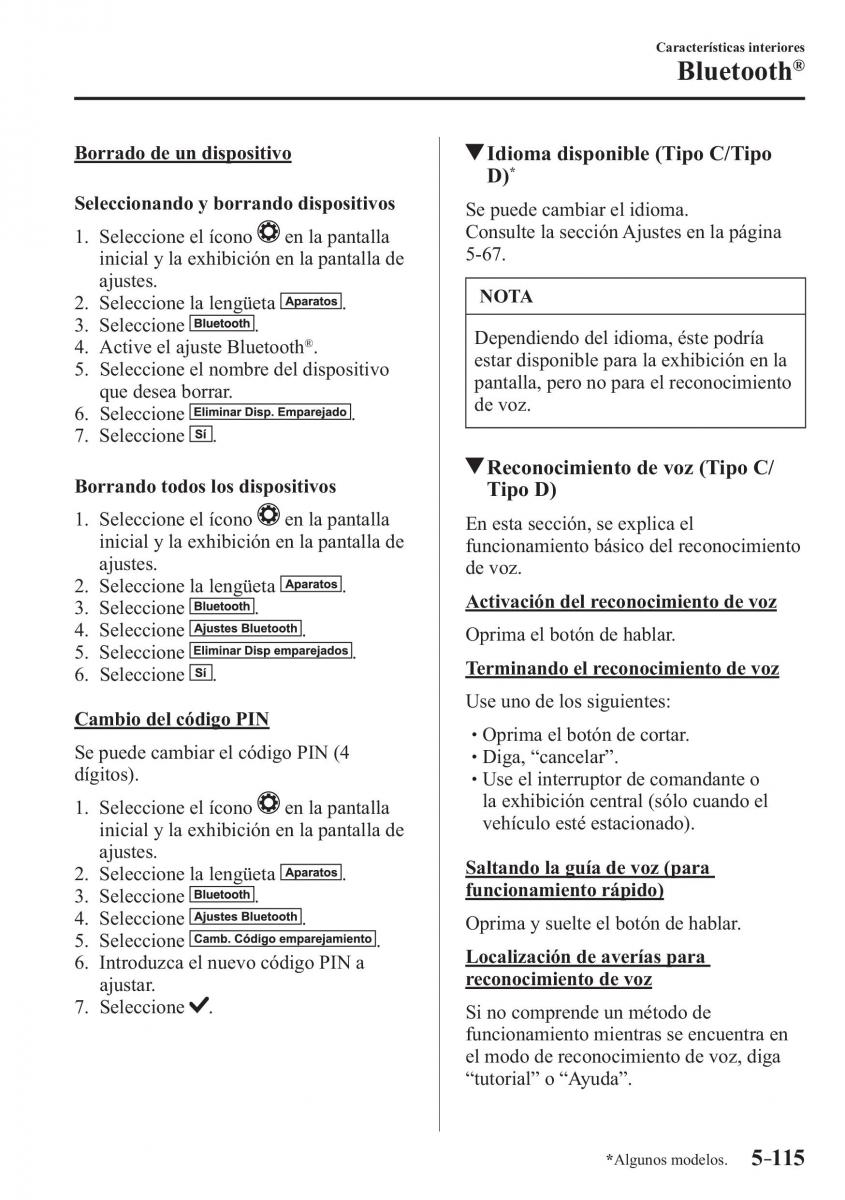 Características interiores
Bluetooth®

Borrado de un dispositivo

Seleccionando y borrando dispositivos

1. Seleccione el ícono en la pantalla inicial y la exhibición en la pantalla de ajustes.
2. Seleccione la lengüeta Aparatos.
3. Seleccione Bluetooth.
4. Active el ajuste Bluetooth®.
5. Seleccione el nombre del dispositivo que desea borrar.
6. Seleccione Eliminar Disp. Emparejado.
7. Seleccione Sí.

Borrando todos los dispositivos

1. Seleccione el ícono en la pantalla inicial y la exhibición en la pantalla de ajustes.
2. Seleccione la lengüeta Aparatos.
3. Seleccione Bluetooth.
4. Seleccione Ajustes Bluetooth.
5. Seleccione Eliminar Disp emparejados.
6. Seleccione Sí.

Cambio del código PIN

Se puede cambiar el código PIN (4 dígitos).

1. Seleccione el ícono en la pantalla inicial y la exhibición en la pantalla de ajustes.
2. Seleccione la lengüeta Aparatos.
3. Seleccione Bluetooth.
4. Seleccione Ajustes Bluetooth.
5. Seleccione Camb. Código emparejamiento.
6. Introduzca el nuevo código PIN a ajustar.
7. Seleccione ✔.

▼Idioma disponible (Tipo C/Tipo D)*

Se puede cambiar el idioma.
Consulte la sección Ajustes en la página 5-67.

NOTA

Dependiendo del idioma, éste podría estar disponible para la exhibición en la pantalla, pero no para el reconocimiento de voz.

▼Reconocimiento de voz (Tipo C/ Tipo D)

En esta sección, se explica el funcionamiento básico del reconocimiento de voz.

Activación del reconocimiento de voz

Oprima el botón de hablar.

Terminando el reconocimiento de voz

Use uno de los siguientes:

• Oprima el botón de cortar.
• Diga, “cancelar”.
• Use el interruptor de comandante o la exhibición central (sólo cuando el vehículo esté estacionado).

Saltando la guía de voz (para funcionamiento rápido)

Oprima y suelte el botón de hablar.

Localización de averías para reconocimiento de voz

Si no comprende un método de funcionamiento mientras se encuentra en el modo de reconocimiento de voz, diga “tutorial” o “Ayuda”.

*Algunos modelos. 5-115